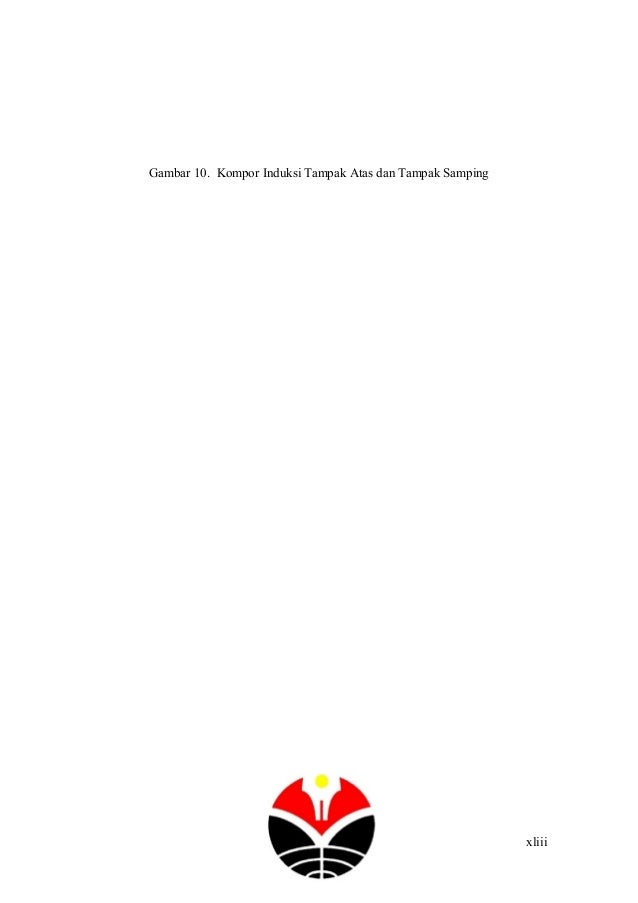 Gambar 10. Kompor Induksi Tampak Atas dan Tampak Samping

xliii